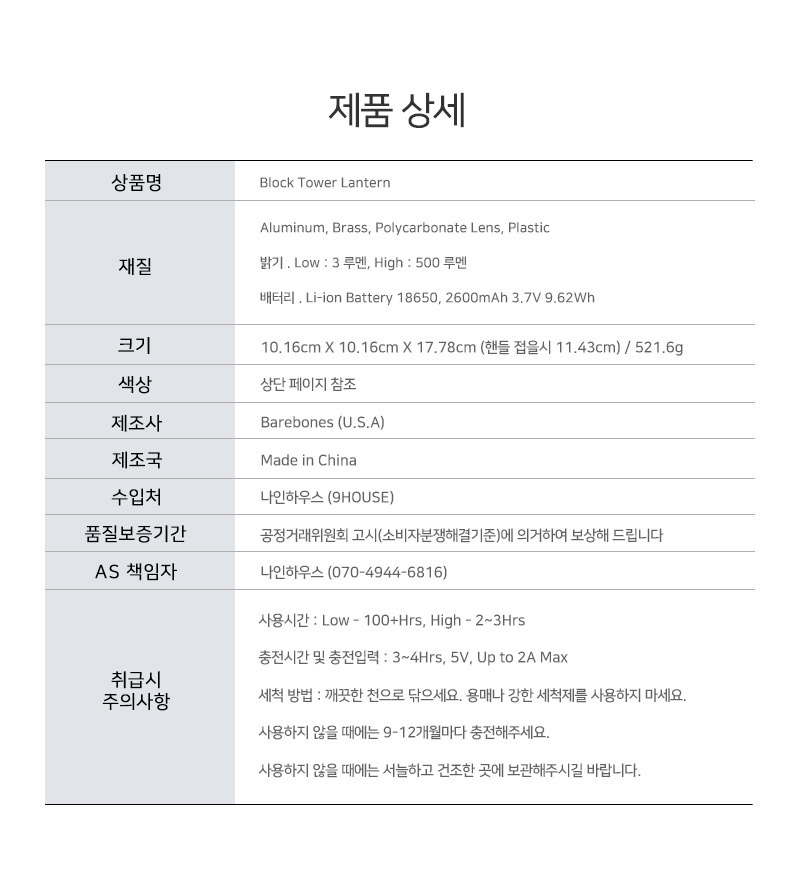 제품 상세

| 상품명 | Block Tower Lantern |
|---|---|
| 재질 | Aluminum, Brass, Polycarbonate Lens, Plastic<br>밝기 . Low : 3 루멘, High : 500 루멘<br>배터리 . Li-ion Battery 18650, 2600mAh 3.7V 9.62Wh |
| 크기 | 10.16cm X 10.16cm X 17.78cm (핸들 접을시 11.43cm) / 521.6g |
| 색상 | 상단 페이지 참조 |
| 제조사 | Barebones (U.S.A) |
| 제조국 | Made in China |
| 수입처 | 나인하우스 (9HOUSE) |
| 품질보증기간 | 공정거래위원회 고시(소비자분쟁해결기준)에 의거하여 보상해 드립니다 |
| AS 책임자 | 나인하우스 (070-4944-6816) |
| 취급시 주의사항 | 사용시간 : Low - 100+Hrs, High - 2~3Hrs<br>충전시간 및 충전입력 : 3~4Hrs, 5V, Up to 2A Max<br>세척 방법 : 깨끗한 천으로 닦으세요. 용매나 강한 세척제를 사용하지 마세요.<br>사용하지 않을 때에는 9-12개월마다 충전해주세요.<br>사용하지 않을 때에는 서늘하고 건조한 곳에 보관해주시길 바랍니다. |